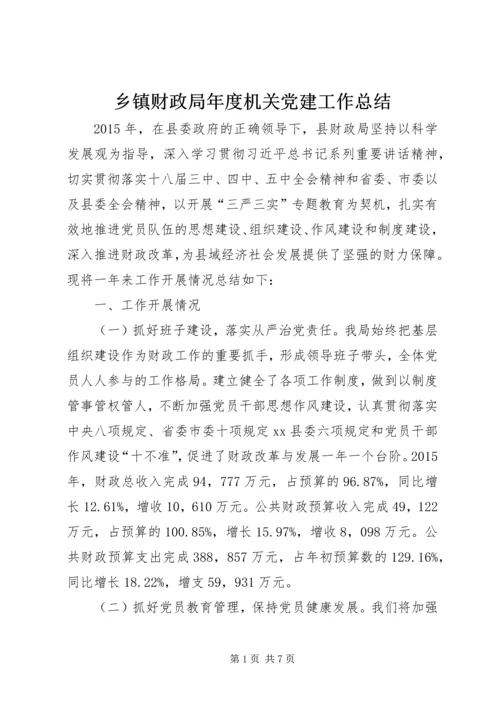 乡镇财政局年度机关党建工作总结

2015年，在县委政府的正确领导下，县财政局坚持以科学发展观为指导，深入学习贯彻习近平总书记系列重要讲话精神，切实贯彻落实十八届三中、四中、五中全会精神和省委、市委以及县委全会精神，以开展“三严三实”专题教育为契机，扎实有效地推进党员队伍的思想建设、组织建设、作风建设和制度建设，深入推进财政改革，为县域经济社会发展提供了坚强的财力保障。现将一年来工作开展情况总结如下：

一、工作开展情况

（一）抓好班子建设，落实从严治党责任。我局始终把基层组织建设作为财政工作的重要抓手，形成领导班子带头，全体党员人人参与的工作格局。建立健全了各项工作制度，做到以制度管事管权管人，不断加强党员干部思想作风建设，认真贯彻落实中央八项规定、省委市委十项规定xx县委六项规定和党员干部作风建设“十不准”，促进了财政改革与发展一年一个台阶。2015年，财政总收入完成94，777万元，占预算的96.87%，同比增长12.61%，增收10，610万元。公共财政预算收入完成49，122万元，占预算的100.85%，增长15.97%，增收8，098万元。公共财政预算支出完成388，857万元，占年初预算数的129.16%，同比增长18.22%，增支59，931万元。

（二）抓好党员教育管理，保持党员健康发展。我们将加强

第1页 共7页